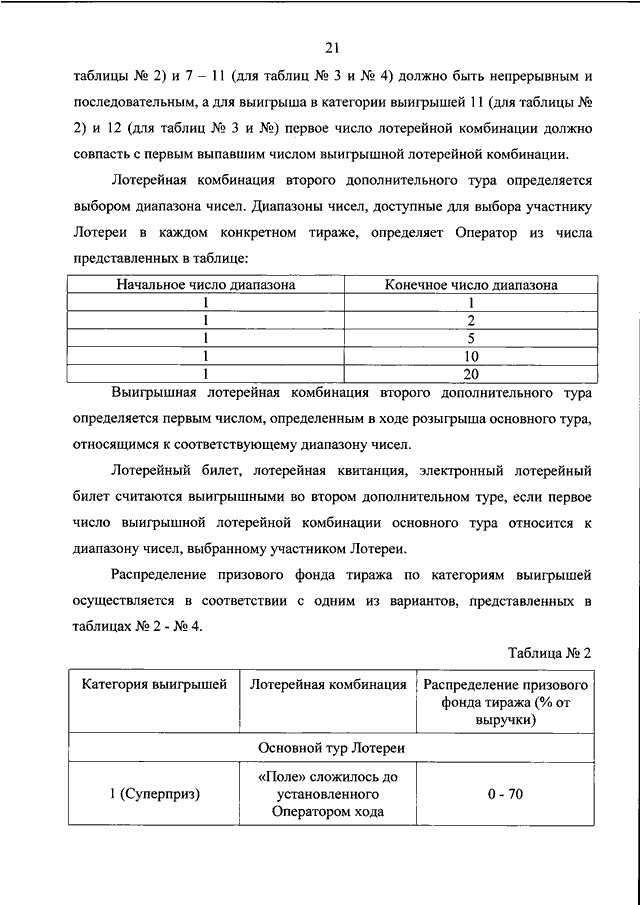 21

таблицы № 2) и 7 – 11 (для таблиц № 3 и № 4) должно быть непрерывным и последовательным, а для выигрыша в категории выигрышей 11 (для таблицы № 2) и 12 (для таблиц № 3 и №) первое число лотерейной комбинации должно совпасть с первым выпавшим числом выигрышной лотерейной комбинации.

Лотерейная комбинация второго дополнительного тура определяется выбором диапазона чисел. Диапазоны чисел, доступные для выбора участнику Лотереи в каждом конкретном тираже, определяет Оператор из числа представленных в таблице:

| Начальное число диапазона | Конечное число диапазона |
|---|---|
| 1 | 1 |
| 1 | 2 |
| 1 | 5 |
| 1 | 10 |
| 1 | 20 |

Выигрышная лотерейная комбинация второго дополнительного тура определяется первым числом, определенным в ходе розыгрыша основного тура, относящимся к соответствующему диапазону чисел.

Лотерейный билет, лотерейная квитанция, электронный лотерейный билет считаются выигрышными во втором дополнительном туре, если первое число выигрышной лотерейной комбинации основного тура относится к диапазону чисел, выбранному участником Лотереи.

Распределение призового фонда тиража по категориям выигрышей осуществляется в соответствии с одним из вариантов, представленных в таблицах № 2 - № 4.

Таблица № 2

| Категория выигрышей | Лотерейная комбинация | Распределение призового фонда тиража (% от выручки) |
|---|---|---|
| Основной тур Лотереи | | |
| 1 (Суперприз) | «Поле» сложилось до установленного Оператором хода | 0 - 70 |